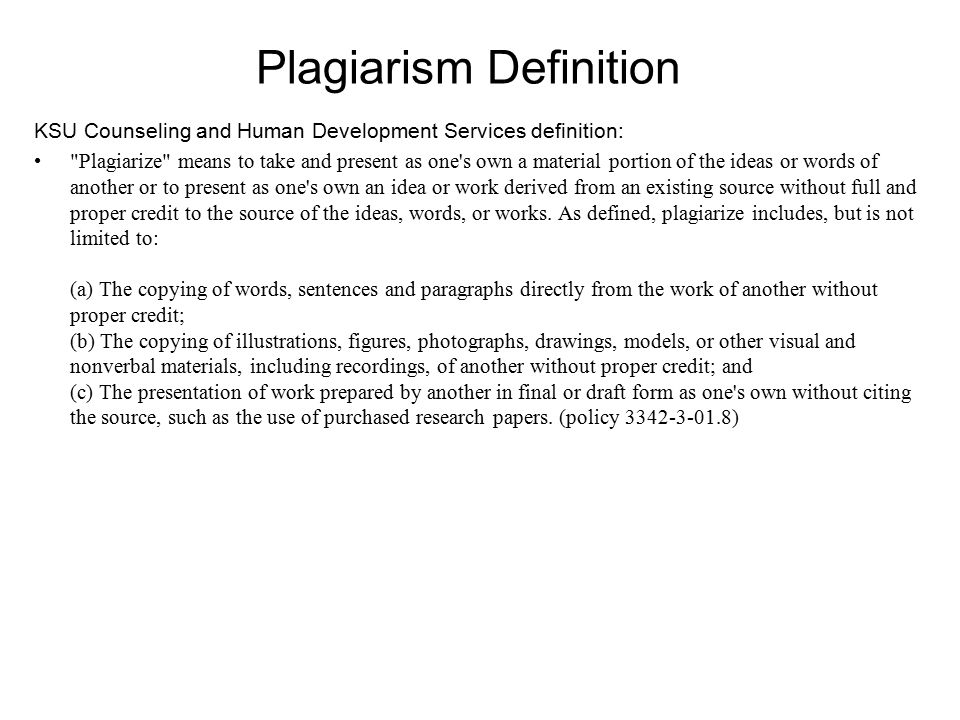 Plagiarism Definition

KSU Counseling and Human Development Services definition:

• "Plagiarize" means to take and present as one's own a material portion of the ideas or words of another or to present as one's own an idea or work derived from an existing source without full and proper credit to the source of the ideas, words, or works. As defined, plagiarize includes, but is not limited to:

(a) The copying of words, sentences and paragraphs directly from the work of another without proper credit;
(b) The copying of illustrations, figures, photographs, drawings, models, or other visual and nonverbal materials, including recordings, of another without proper credit; and
(c) The presentation of work prepared by another in final or draft form as one's own without citing the source, such as the use of purchased research papers. (policy 3342-3-01.8)